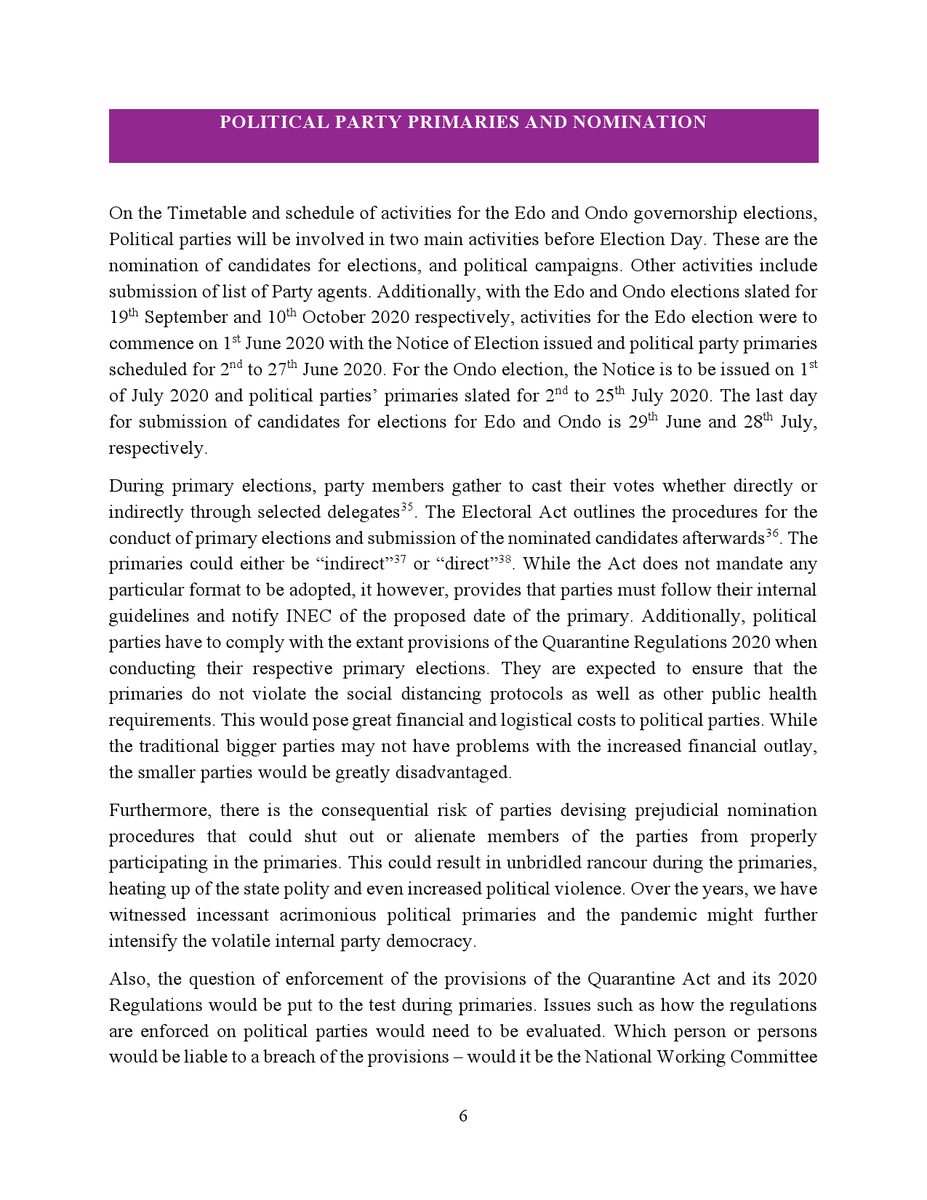 POLITICAL PARTY PRIMARIES AND NOMINATION

On the Timetable and schedule of activities for the Edo and Ondo governorship elections, Political parties will be involved in two main activities before Election Day. These are the nomination of candidates for elections, and political campaigns. Other activities include submission of list of Party agents. Additionally, with the Edo and Ondo elections slated for 19$^{th}$ September and 10$^{th}$ October 2020 respectively, activities for the Edo election were to commence on 1$^{st}$ June 2020 with the Notice of Election issued and political party primaries scheduled for 2$^{nd}$ to 27$^{th}$ June 2020. For the Ondo election, the Notice is to be issued on 1$^{st}$ of July 2020 and political parties' primaries slated for 2$^{nd}$ to 25$^{th}$ July 2020. The last day for submission of candidates for elections for Edo and Ondo is 29$^{th}$ June and 28$^{th}$ July, respectively.

During primary elections, party members gather to cast their votes whether directly or indirectly through selected delegates$^{35}$. The Electoral Act outlines the procedures for the conduct of primary elections and submission of the nominated candidates afterwards$^{36}$. The primaries could either be "indirect"$^{37}$ or "direct"$^{38}$. While the Act does not mandate any particular format to be adopted, it however, provides that parties must follow their internal guidelines and notify INEC of the proposed date of the primary. Additionally, political parties have to comply with the extant provisions of the Quarantine Regulations 2020 when conducting their respective primary elections. They are expected to ensure that the primaries do not violate the social distancing protocols as well as other public health requirements. This would pose great financial and logistical costs to political parties. While the traditional bigger parties may not have problems with the increased financial outlay, the smaller parties would be greatly disadvantaged.

Furthermore, there is the consequential risk of parties devising prejudicial nomination procedures that could shut out or alienate members of the parties from properly participating in the primaries. This could result in unbridled rancour during the primaries, heating up of the state polity and even increased political violence. Over the years, we have witnessed incessant acrimonious political primaries and the pandemic might further intensify the volatile internal party democracy.

Also, the question of enforcement of the provisions of the Quarantine Act and its 2020 Regulations would be put to the test during primaries. Issues such as how the regulations are enforced on political parties would need to be evaluated. Which person or persons would be liable to a breach of the provisions – would it be the National Working Committee

6